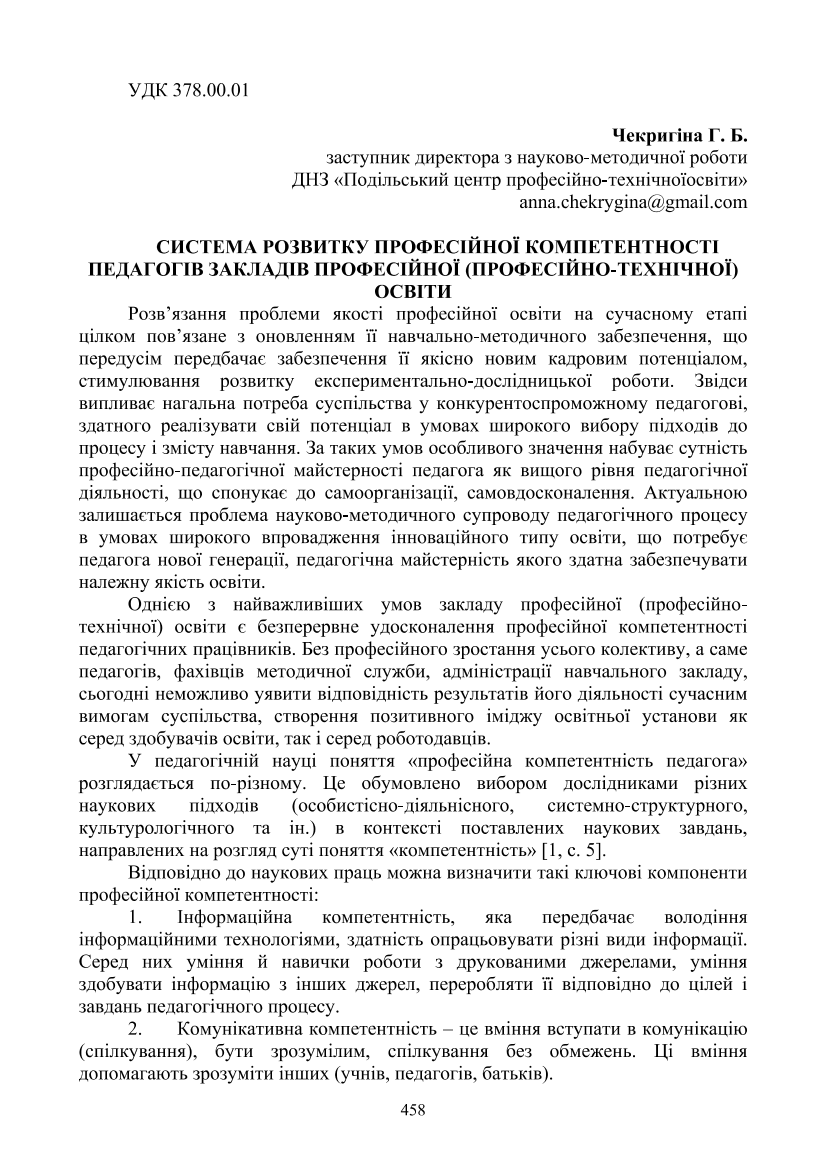 УДК 378.00.01

Чекригіна Г. Б.
заступник директора з науково-методичної роботи
ДНЗ «Подільський центр професійно-технічноїосвіти»
anna.chekrygina@gmail.com

СИСТЕМА РОЗВИТКУ ПРОФЕСІЙНОЇ КОМПЕТЕНТНОСТІ ПЕДАГОГІВ ЗАКЛАДІВ ПРОФЕСІЙНОЇ (ПРОФЕСІЙНО-ТЕХНІЧНОЇ) ОСВІТИ

Розв'язання проблеми якості професійної освіти на сучасному етапі цілком пов'язане з оновленням її навчально-методичного забезпечення, що передусім передбачає забезпечення її якісно новим кадровим потенціалом, стимулювання розвитку експериментально-дослідницької роботи. Звідси випливає нагальна потреба суспільства у конкурентоспроможному педагогові, здатного реалізувати свій потенціал в умовах широкого вибору підходів до процесу і змісту навчання. За таких умов особливого значення набуває сутність професійно-педагогічної майстерності педагога як вищого рівня педагогічної діяльності, що спонукає до самоорганізації, самовдосконалення. Актуальною залишається проблема науково-методичного супроводу педагогічного процесу в умовах широкого впровадження інноваційного типу освіти, що потребує педагога нової генерації, педагогічна майстерність якого здатна забезпечувати належну якість освіти.

Однією з найважливіших умов закладу професійної (професійно-технічної) освіти є безперервне удосконалення професійної компетентності педагогічних працівників. Без професійного зростання усього колективу, а саме педагогів, фахівців методичної служби, адміністрації навчального закладу, сьогодні неможливо уявити відповідність результатів його діяльності сучасним вимогам суспільства, створення позитивного іміджу освітньої установи як серед здобувачів освіти, так і серед роботодавців.

У педагогічній науці поняття «професійна компетентність педагога» розглядається по-різному. Це обумовлено вибором дослідниками різних наукових підходів (особистісно-діяльнісного, системно-структурного, культурологічного та ін.) в контексті поставлених наукових завдань, направлених на розгляд суті поняття «компетентність» [1, с. 5].

Відповідно до наукових праць можна визначити такі ключові компоненти професійної компетентності:

1. Інформаційна компетентність, яка передбачає володіння інформаційними технологіями, здатність опрацьовувати різні види інформації. Серед них уміння й навички роботи з друкованими джерелами, уміння здобувати інформацію з інших джерел, переробляти її відповідно до цілей і завдань педагогічного процесу.

2. Комунікативна компетентність – це вміння вступати в комунікацію (спілкування), бути зрозумілим, спілкування без обмежень. Ці вміння допомагають зрозуміти інших (учнів, педагогів, батьків).

458